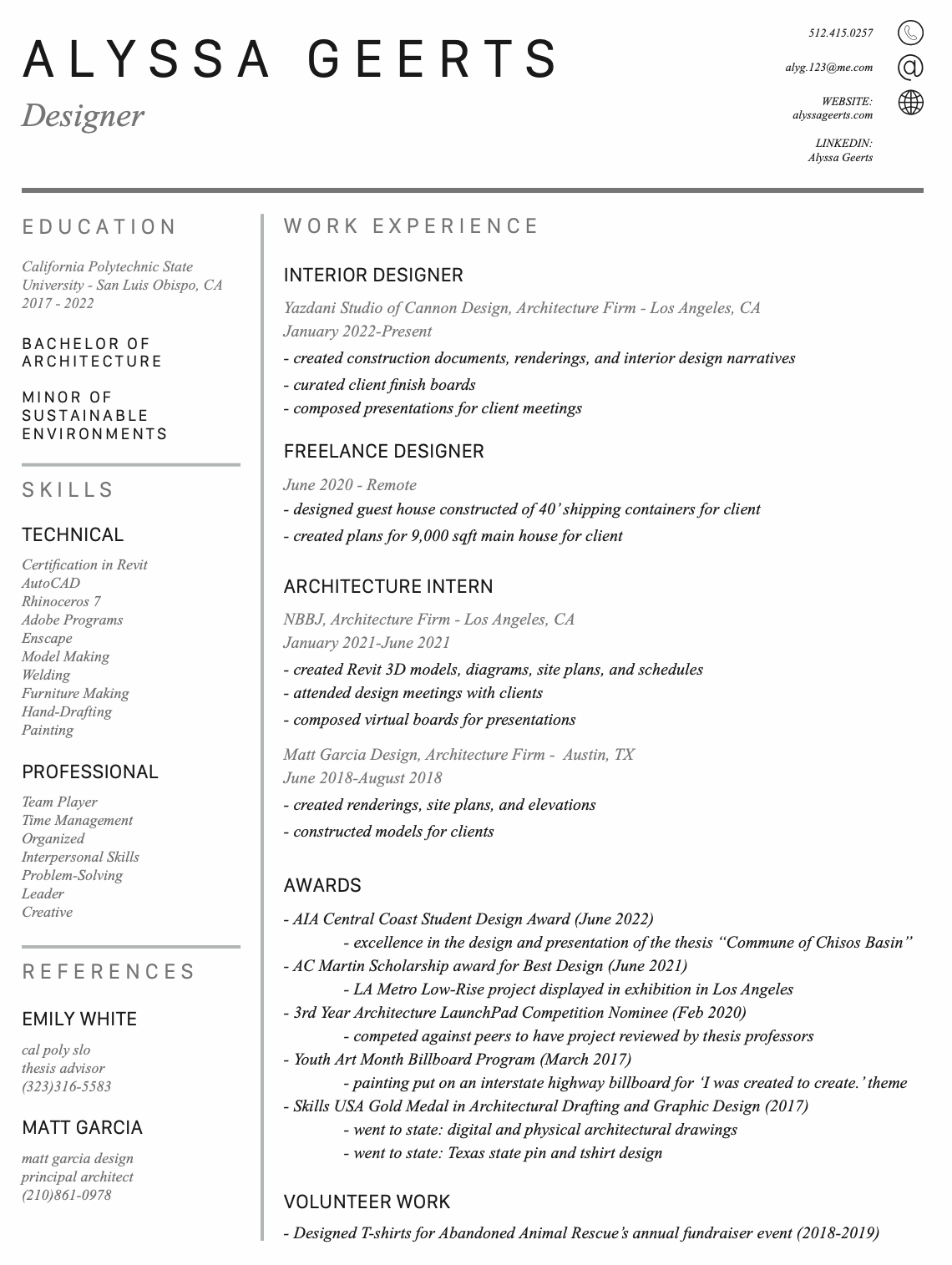 ALYSSA GEERTS

Designer

512.415.0257

alyg.123@me.com

WEBSITE:
alyssageerts.com

LINKEDIN:
Alyssa Geerts

EDUCATION

California Polytechnic State University - San Luis Obispo, CA
2017 - 2022

BACHELOR OF ARCHITECTURE

MINOR OF SUSTAINABLE ENVIRONMENTS

SKILLS

TECHNICAL

Certification in Revit
AutoCAD
Rhinoceros 7
Adobe Programs
Enscape
Model Making
Welding
Furniture Making
Hand-Drafting
Painting

PROFESSIONAL

Team Player
Time Management
Organized
Interpersonal Skills
Problem-Solving
Leader
Creative

REFERENCES

EMILY WHITE

cal poly slo
thesis advisor
(323)316-5583

MATT GARCIA

matt garcia design
principal architect
(210)861-0978

WORK EXPERIENCE

INTERIOR DESIGNER

Yazdani Studio of Cannon Design, Architecture Firm - Los Angeles, CA
January 2022-Present
- created construction documents, renderings, and interior design narratives
- curated client finish boards
- composed presentations for client meetings

FREELANCE DESIGNER

June 2020 - Remote
- designed guest house constructed of 40' shipping containers for client
- created plans for 9,000 sqft main house for client

ARCHITECTURE INTERN

NBBJ, Architecture Firm - Los Angeles, CA
January 2021-June 2021
- created Revit 3D models, diagrams, site plans, and schedules
- attended design meetings with clients
- composed virtual boards for presentations

Matt Garcia Design, Architecture Firm - Austin, TX
June 2018-August 2018
- created renderings, site plans, and elevations
- constructed models for clients

AWARDS

- AIA Central Coast Student Design Award (June 2022)
- excellence in the design and presentation of the thesis "Commune of Chisos Basin"
- AC Martin Scholarship award for Best Design (June 2021)
- LA Metro Low-Rise project displayed in exhibition in Los Angeles
- 3rd Year Architecture LaunchPad Competition Nominee (Feb 2020)
- competed against peers to have project reviewed by thesis professors
- Youth Art Month Billboard Program (March 2017)
- painting put on an interstate highway billboard for 'I was created to create.' theme
- Skills USA Gold Medal in Architectural Drafting and Graphic Design (2017)
- went to state: digital and physical architectural drawings
- went to state: Texas state pin and tshirt design

VOLUNTEER WORK

- Designed T-shirts for Abandoned Animal Rescue's annual fundraiser event (2018-2019)